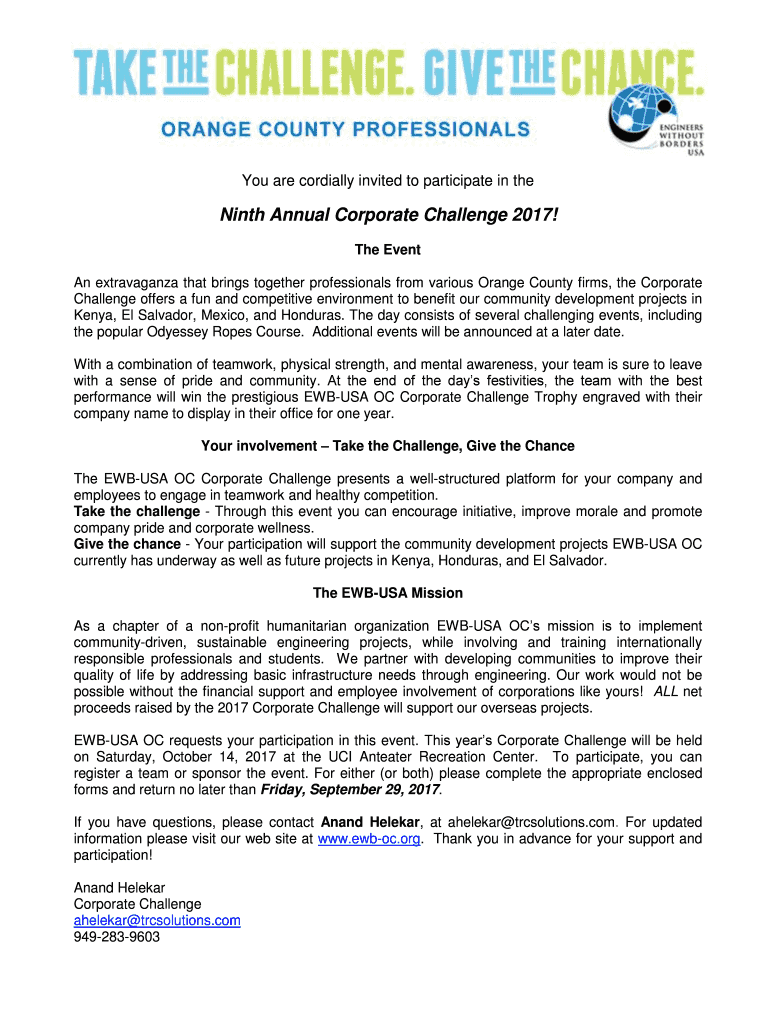 TAKE THE CHALLENGE. GIVE THE CHANCE.

ORANGE COUNTY PROFESSIONALS

ENGINEERS WITHOUT BORDERS USA

You are cordially invited to participate in the

Ninth Annual Corporate Challenge 2017!

The Event

An extravaganza that brings together professionals from various Orange County firms, the Corporate Challenge offers a fun and competitive environment to benefit our community development projects in Kenya, El Salvador, Mexico, and Honduras. The day consists of several challenging events, including the popular Odyessey Ropes Course. Additional events will be announced at a later date.

With a combination of teamwork, physical strength, and mental awareness, your team is sure to leave with a sense of pride and community. At the end of the day's festivities, the team with the best performance will win the prestigious EWB-USA OC Corporate Challenge Trophy engraved with their company name to display in their office for one year.

Your involvement – Take the Challenge, Give the Chance

The EWB-USA OC Corporate Challenge presents a well-structured platform for your company and employees to engage in teamwork and healthy competition.
Take the challenge - Through this event you can encourage initiative, improve morale and promote company pride and corporate wellness.
Give the chance - Your participation will support the community development projects EWB-USA OC currently has underway as well as future projects in Kenya, Honduras, and El Salvador.

The EWB-USA Mission

As a chapter of a non-profit humanitarian organization EWB-USA OC's mission is to implement community-driven, sustainable engineering projects, while involving and training internationally responsible professionals and students. We partner with developing communities to improve their quality of life by addressing basic infrastructure needs through engineering. Our work would not be possible without the financial support and employee involvement of corporations like yours! ALL net proceeds raised by the 2017 Corporate Challenge will support our overseas projects.

EWB-USA OC requests your participation in this event. This year's Corporate Challenge will be held on Saturday, October 14, 2017 at the UCI Anteater Recreation Center. To participate, you can register a team or sponsor the event. For either (or both) please complete the appropriate enclosed forms and return no later than Friday, September 29, 2017.

If you have questions, please contact Anand Helekar, at ahelekar@trcsolutions.com. For updated information please visit our web site at www.ewb-oc.org. Thank you in advance for your support and participation!

Anand Helekar
Corporate Challenge
ahelekar@trcsolutions.com
949-283-9603